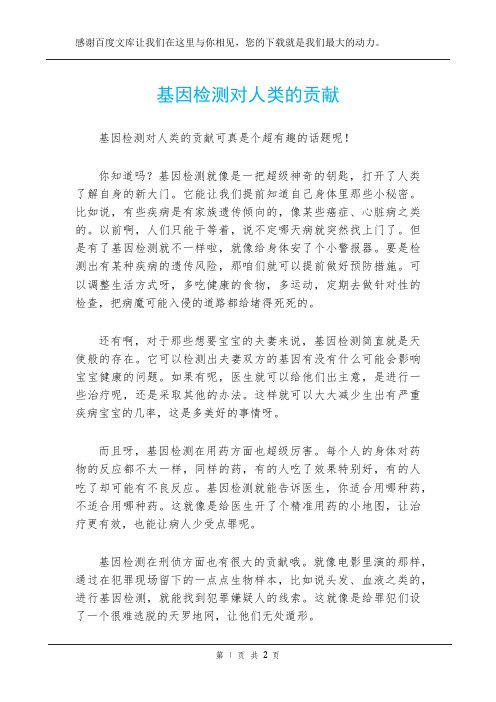 感谢百度文库让我们在这里与你相见，您的下载就是我们最大的动力。

基因检测对人类的贡献

基因检测对人类的贡献可真是个超有趣的话题呢！

你知道吗？基因检测就像是一把超级神奇的钥匙，打开了人类了解自身的新大门。它能让我们提前知道自己身体里那些小秘密。比如说，有些疾病是有家族遗传倾向的，像某些癌症、心脏病之类的。以前啊，人们只能干等着，说不定哪天病就突然找上门了。但是有了基因检测就不一样啦，就像给身体安了个小警报器。要是检测出有某种疾病的遗传风险，那咱们就可以提前做好预防措施。可以调整生活方式呀，多吃健康的食物，多运动，定期去做针对性的检查，把病魔可能入侵的道路都给堵得死死的。

还有啊，对于那些想要宝宝的夫妻来说，基因检测简直就是天使般的存在。它可以检测出夫妻双方的基因有没有什么可能会影响宝宝健康的问题。如果有呢，医生就可以给他们出主意，是进行一些治疗呢，还是采取其他的办法。这样就可以大大减少生出有严重疾病宝宝的几率，这是多美好的事情呀。

而且呀，基因检测在用药方面也超级厉害。每个人的身体对药物的反应都不太一样，同样的药，有的人吃了效果特别好，有的人吃了却可能有不良反应。基因检测就能告诉医生，你适合用哪种药，不适合用哪种药。这就像是给医生开了个精准用药的小地图，让治疗更有效，也能让病人少受点罪呢。

基因检测在刑侦方面也有很大的贡献哦。就像电影里演的那样，通过在犯罪现场留下的一点点生物样本，比如说头发、血液之类的，进行基因检测，就能找到犯罪嫌疑人的线索。这就像是给罪犯们设了一个很难逃脱的天罗地网，让他们无处遁形。

第 1 页 共 2 页